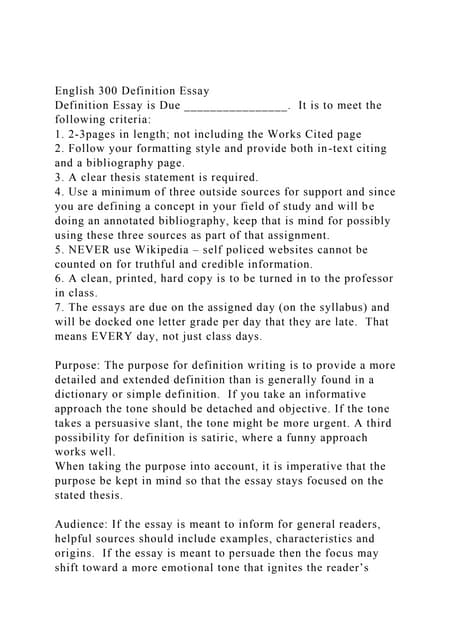 English 300 Definition Essay
Definition Essay is Due ____. It is to meet the following criteria:

1. 2-3pages in length; not including the Works Cited page
2. Follow your formatting style and provide both in-text citing and a bibliography page.
3. A clear thesis statement is required.
4. Use a minimum of three outside sources for support and since you are defining a concept in your field of study and will be doing an annotated bibliography, keep that is mind for possibly using these three sources as part of that assignment.
5. NEVER use Wikipedia – self policed websites cannot be counted on for truthful and credible information.
6. A clean, printed, hard copy is to be turned in to the professor in class.
7. The essays are due on the assigned day (on the syllabus) and will be docked one letter grade per day that they are late. That means EVERY day, not just class days.

Purpose: The purpose for definition writing is to provide a more detailed and extended definition than is generally found in a dictionary or simple definition. If you take an informative approach the tone should be detached and objective. If the tone takes a persuasive slant, the tone might be more urgent. A third possibility for definition is satiric, where a funny approach works well.

When taking the purpose into account, it is imperative that the purpose be kept in mind so that the essay stays focused on the stated thesis.

Audience: If the essay is meant to inform for general readers, helpful sources should include examples, characteristics and origins. If the essay is meant to persuade then the focus may shift toward a more emotional tone that ignites the reader's